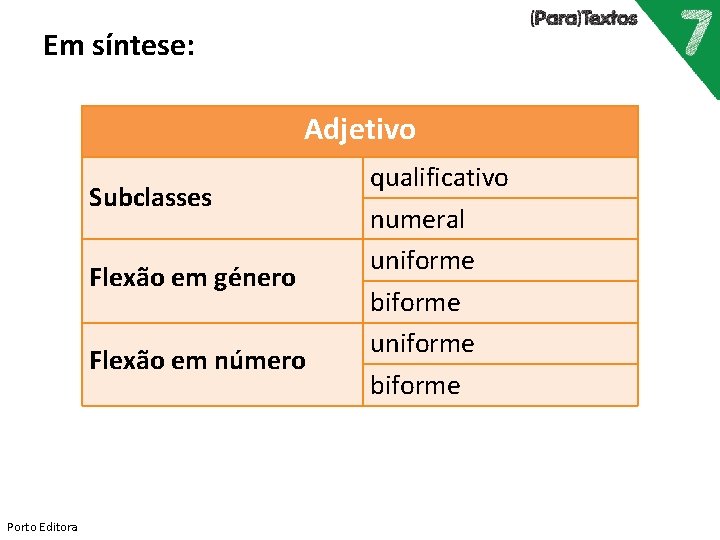 (Para)Textos 7

Em síntese:

| Adjetivo | |
|---|---|
| Subclasses | qualificativo |
| | numeral |
| Flexão em género | uniforme |
| | biforme |
| Flexão em número | uniforme |
| | biforme |

Porto Editora